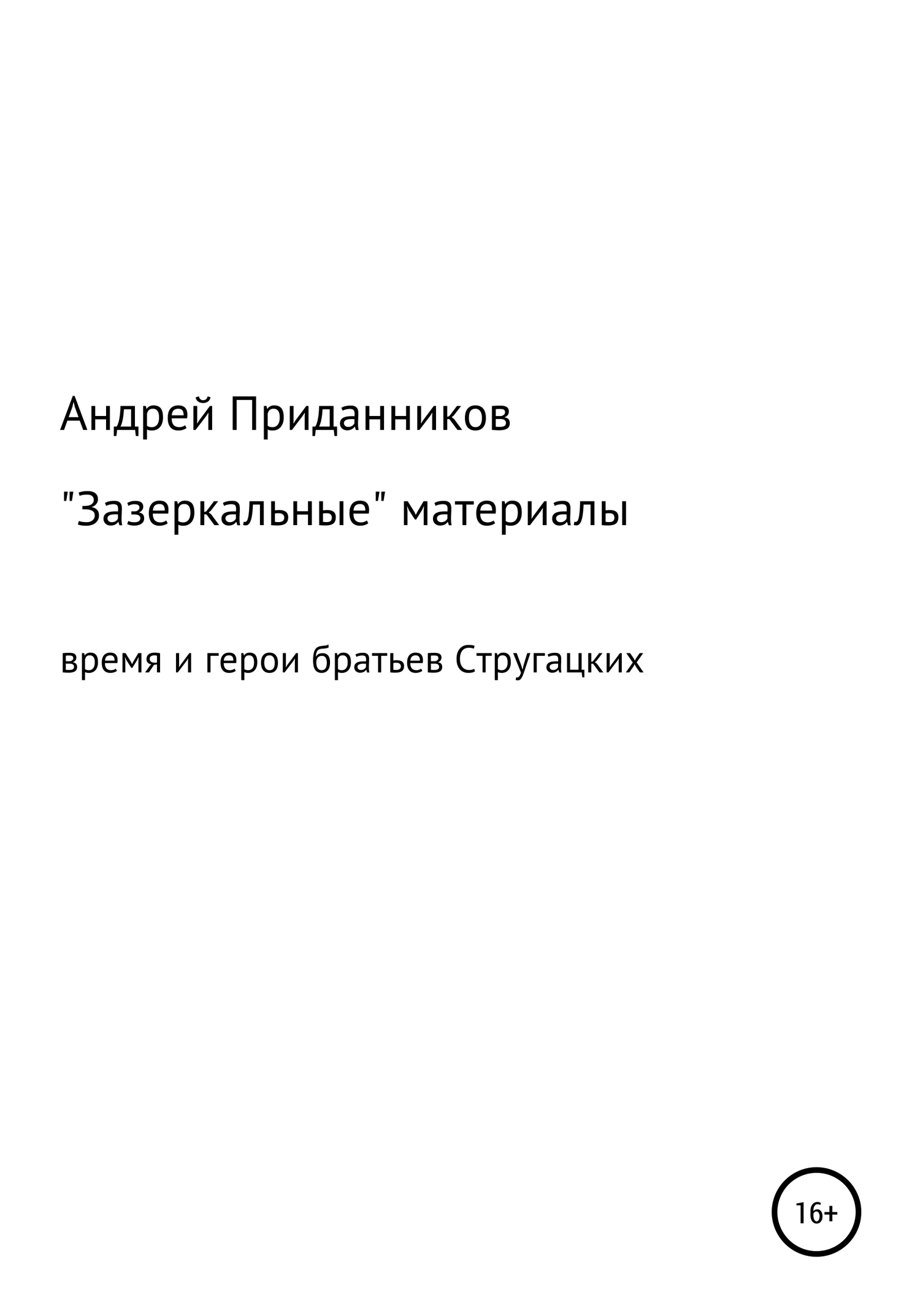 Андрей Приданников

"Зазеркальные" материалы

время и герои братьев Стругацких

16+